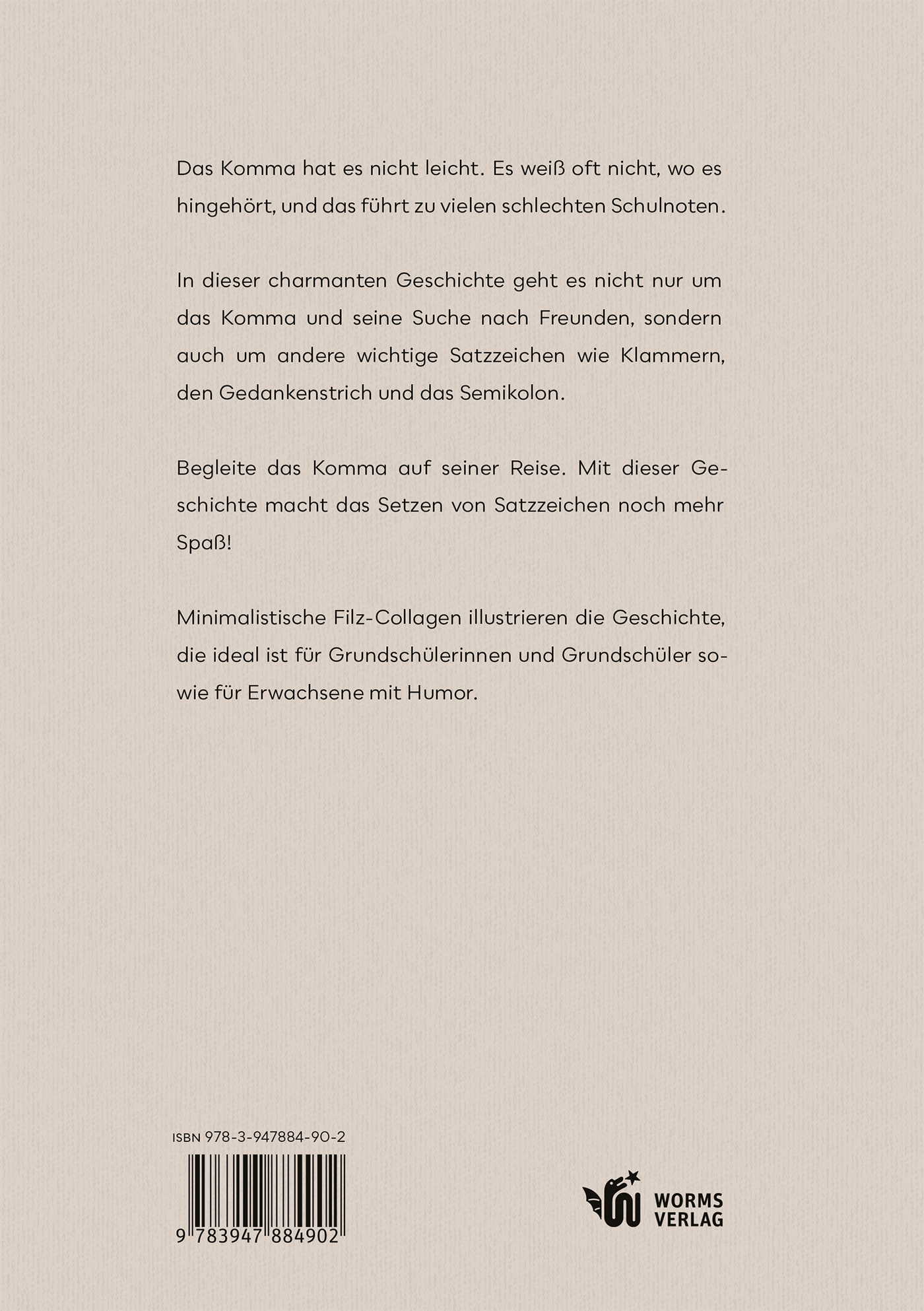 Das Komma hat es nicht leicht. Es weiß oft nicht, wo es hingehört, und das führt zu vielen schlechten Schulnoten.

In dieser charmanten Geschichte geht es nicht nur um das Komma und seine Suche nach Freunden, sondern auch um andere wichtige Satzzeichen wie Klammern, den Gedankenstrich und das Semikolon.

Begleite das Komma auf seiner Reise. Mit dieser Geschichte macht das Setzen von Satzzeichen noch mehr Spaß!

Minimalistische Filz-Collagen illustrieren die Geschichte, die ideal ist für Grundschülerinnen und Grundschüler sowie für Erwachsene mit Humor.

ISBN 978-3-947884-90-2

9 783947 884902

WORMS VERLAG